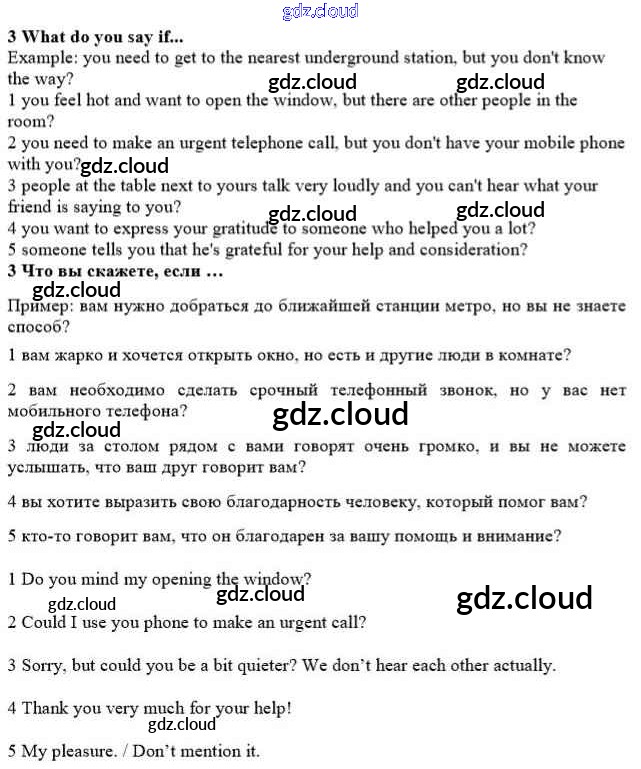 gdz.cloud

**3 What do you say if...**

Example: you need to get to the nearest underground station, but you don't know the way?

gdz.cloud gdz.cloud

1 you feel hot and want to open the window, but there are other people in the room?

2 you need to make an urgent telephone call, but you don't have your mobile phone with you?

gdz.cloud

3 people at the table next to yours talk very loudly and you can't hear what your friend is saying to you?

gdz.cloud gdz.cloud

4 you want to express your gratitude to someone who helped you a lot?

5 someone tells you that he's grateful for your help and consideration?

**3 Что вы скажете, если …**

gdz.cloud

Пример: вам нужно добраться до ближайшей станции метро, но вы не знаете способ?

1 вам жарко и хочется открыть окно, но есть и другие люди в комнате?

2 вам необходимо сделать срочный телефонный звонок, но у вас нет мобильного телефона?

gdz.cloud

gdz.cloud

3 люди за столом рядом с вами говорят очень громко, и вы не можете услышать, что ваш друг говорит вам?

4 вы хотите выразить свою благодарность человеку, который помог вам?

5 кто-то говорит вам, что он благодарен за вашу помощь и внимание?

1 Do you mind my opening the window?

gdz.cloud gdz.cloud gdz.cloud

2 Could I use you phone to make an urgent call?

3 Sorry, but could you be a bit quieter? We don't hear each other actually.

4 Thank you very much for your help!

gdz.cloud

5 My pleasure. / Don't mention it.